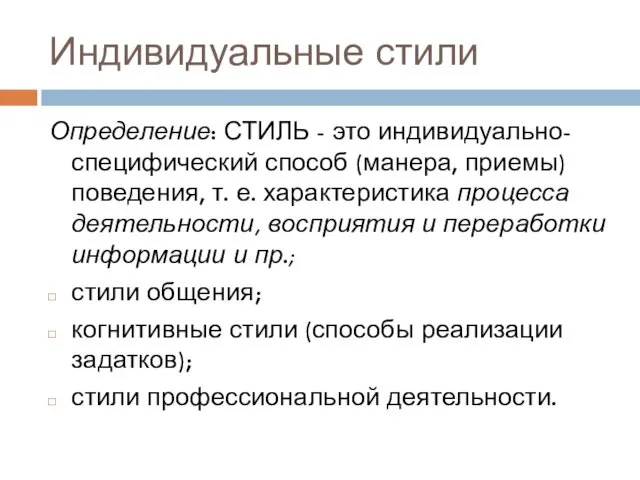 Индивидуальные стили

Определение: СТИЛЬ - это индивидуально-специфический способ (манера, приемы) поведения, т. е. характеристика процесса деятельности, восприятия и переработки информации и пр.;

стили общения;

когнитивные стили (способы реализации задатков);

стили профессиональной деятельности.